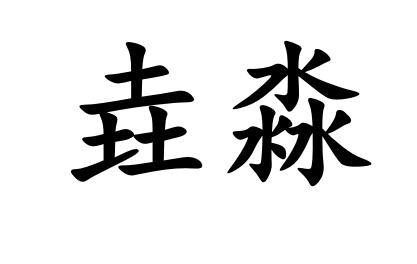 垚淼